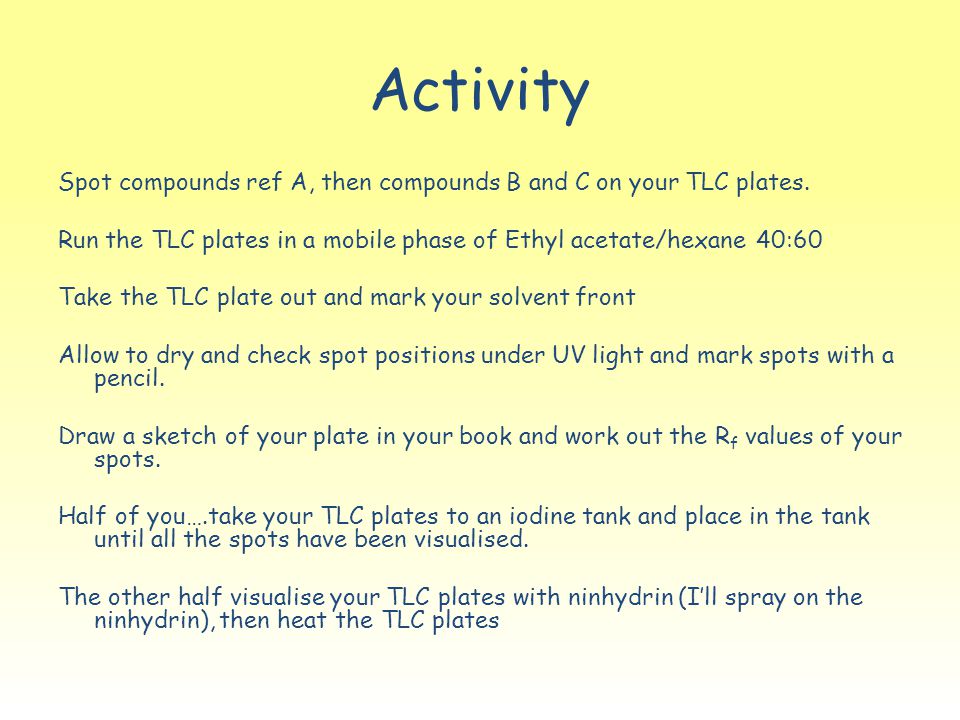 Activity

Spot compounds ref A, then compounds B and C on your TLC plates.

Run the TLC plates in a mobile phase of Ethyl acetate/hexane 40:60

Take the TLC plate out and mark your solvent front

Allow to dry and check spot positions under UV light and mark spots with a pencil.

Draw a sketch of your plate in your book and work out the $R_f$ values of your spots.

Half of you….take your TLC plates to an iodine tank and place in the tank until all the spots have been visualised.

The other half visualise your TLC plates with ninhydrin (I'll spray on the ninhydrin), then heat the TLC plates